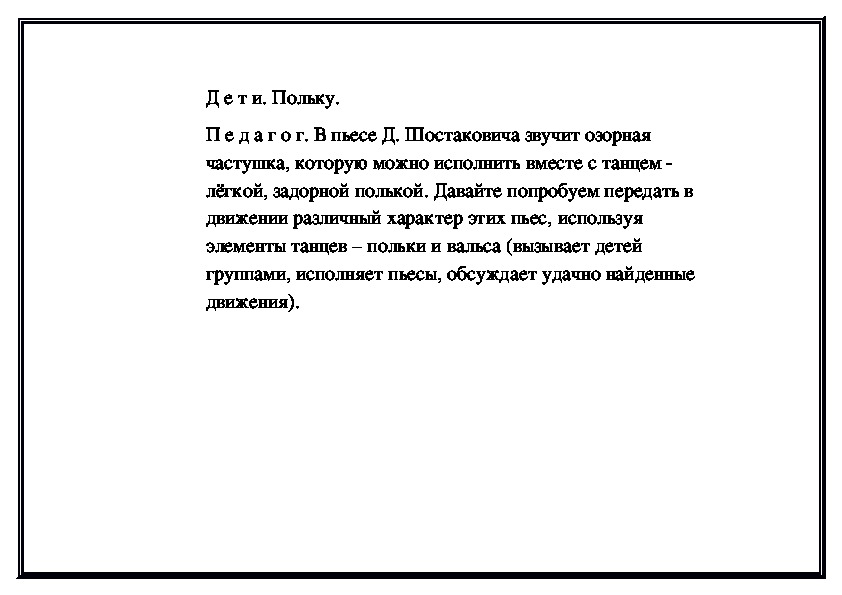 Д е т и. Польку.

П е д а г о г. В пьесе Д. Шостаковича звучит озорная частушка, которую можно исполнить вместе с танцем - лёгкой, задорной полькой. Давайте попробуем передать в движении различный характер этих пьес, используя элементы танцев – польки и вальса (вызывает детей группами, исполняет пьесы, обсуждает удачно найденные движения).